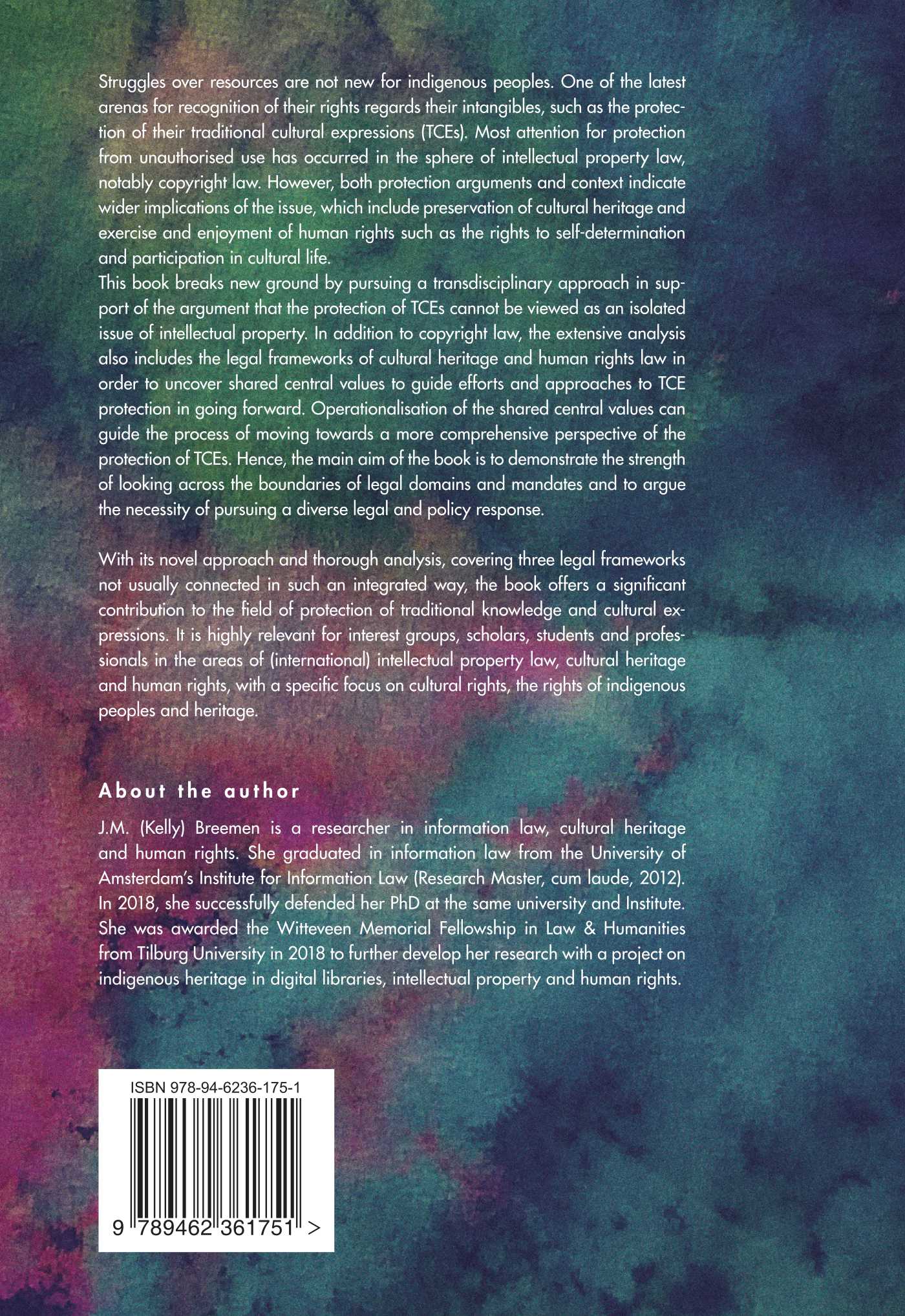 Struggles over resources are not new for indigenous peoples. One of the latest arenas for recognition of their rights regards their intangibles, such as the protection of their traditional cultural expressions (TCEs). Most attention for protection from unauthorised use has occurred in the sphere of intellectual property law, notably copyright law. However, both protection arguments and context indicate wider implications of the issue, which include preservation of cultural heritage and exercise and enjoyment of human rights such as the rights to self-determination and participation in cultural life.

This book breaks new ground by pursuing a transdisciplinary approach in support of the argument that the protection of TCEs cannot be viewed as an isolated issue of intellectual property. In addition to copyright law, the extensive analysis also includes the legal frameworks of cultural heritage and human rights law in order to uncover shared central values to guide efforts and approaches to TCE protection in going forward. Operationalisation of the shared central values can guide the process of moving towards a more comprehensive perspective of the protection of TCEs. Hence, the main aim of the book is to demonstrate the strength of looking across the boundaries of legal domains and mandates and to argue the necessity of pursuing a diverse legal and policy response.

With its novel approach and thorough analysis, covering three legal frameworks not usually connected in such an integrated way, the book offers a significant contribution to the field of protection of traditional knowledge and cultural expressions. It is highly relevant for interest groups, scholars, students and professionals in the areas of (international) intellectual property law, cultural heritage and human rights, with a specific focus on cultural rights, the rights of indigenous peoples and heritage.

About the author

J.M. (Kelly) Breemen is a researcher in information law, cultural heritage and human rights. She graduated in information law from the University of Amsterdam's Institute for Information Law (Research Master, cum laude, 2012). In 2018, she successfully defended her PhD at the same university and Institute. She was awarded the Witteveen Memorial Fellowship in Law & Humanities from Tilburg University in 2018 to further develop her research with a project on indigenous heritage in digital libraries, intellectual property and human rights.

ISBN 978-94-6236-175-1

9 789462 361751 >